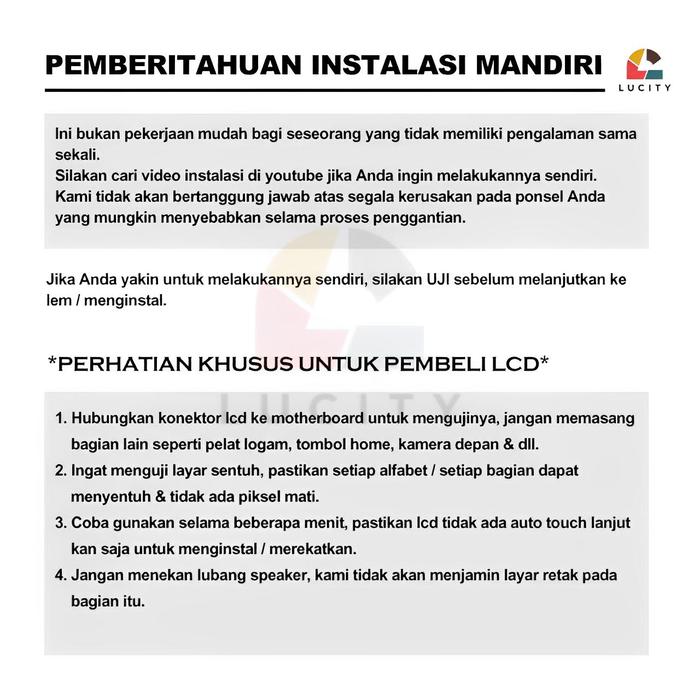 PEMBERITAHUAN INSTALASI MANDIRI

LUCITY

Ini bukan pekerjaan mudah bagi seseorang yang tidak memiliki pengalaman sama sekali.
Silakan cari video instalasi di youtube jika Anda ingin melakukannya sendiri.
Kami tidak akan bertanggung jawab atas segala kerusakan pada ponsel Anda yang mungkin menyebabkan selama proses penggantian.

Jika Anda yakin untuk melakukannya sendiri, silakan UJI sebelum melanjutkan ke lem / menginstal.

*PERHATIAN KHUSUS UNTUK PEMBELI LCD*

LUCITY

1. Hubungkan konektor lcd ke motherboard untuk mengujinya, jangan memasang bagian lain seperti pelat logam, tombol home, kamera depan & dll.
2. Ingat menguji layar sentuh, pastikan setiap alfabet / setiap bagian dapat menyentuh & tidak ada piksel mati.
3. Coba gunakan selama beberapa menit, pastikan lcd tidak ada auto touch lanjut kan saja untuk menginstal / merekatkan.
4. Jangan menekan lubang speaker, kami tidak akan menjamin layar retak pada bagian itu.